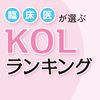 臨床医が選ぶ
KOL
ランキング